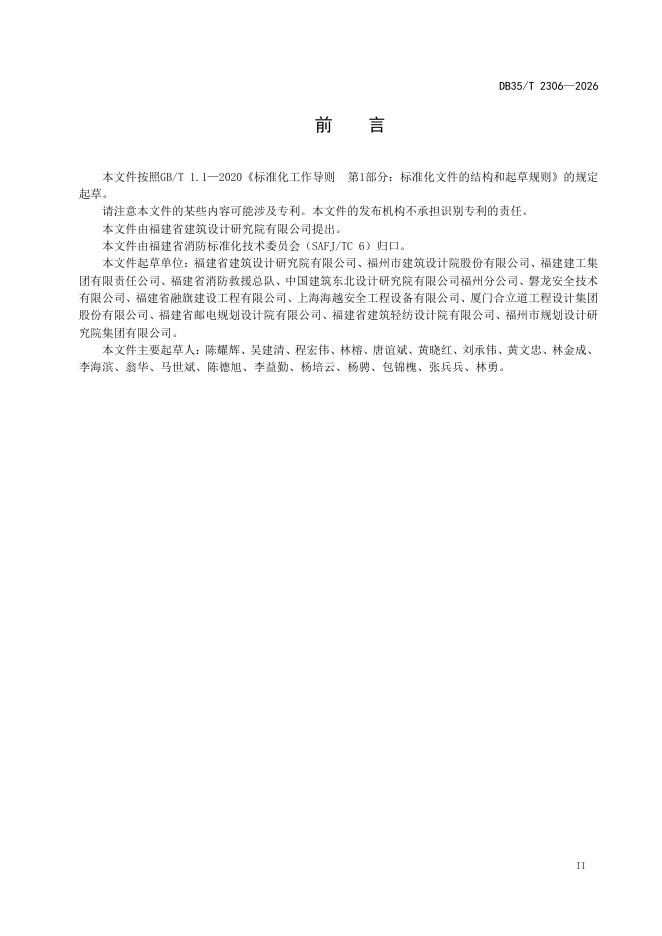 DB35/T 2306—2026

前　言

本文件按照GB/T 1.1—2020《标准化工作导则　第1部分：标准化文件的结构和起草规则》的规定起草。

请注意本文件的某些内容可能涉及专利。本文件的发布机构不承担识别专利的责任。

本文件由福建省建筑设计研究院有限公司提出。

本文件由福建省消防标准化技术委员会（SAFJ/TC 6）归口。

本文件起草单位：福建省建筑设计研究院有限公司、福州市建筑设计院股份有限公司、福建建工集团有限责任公司、福建省消防救援总队、中国建筑东北设计研究院有限公司福州分公司、磐龙安全技术有限公司、福建省融旗建设工程有限公司、上海海越安全工程设备有限公司、厦门合立道工程设计集团股份有限公司、福建省邮电规划设计院有限公司、福建省建筑轻纺设计院有限公司、福州市规划设计研究院集团有限公司。

本文件主要起草人：陈耀辉、吴建清、程宏伟、林榕、唐谊斌、黄晓红、刘承伟、黄文忠、林金成、李海滨、翁华、马世斌、陈德旭、李益勤、杨培云、杨骋、包锦槐、张兵兵、林勇。

II